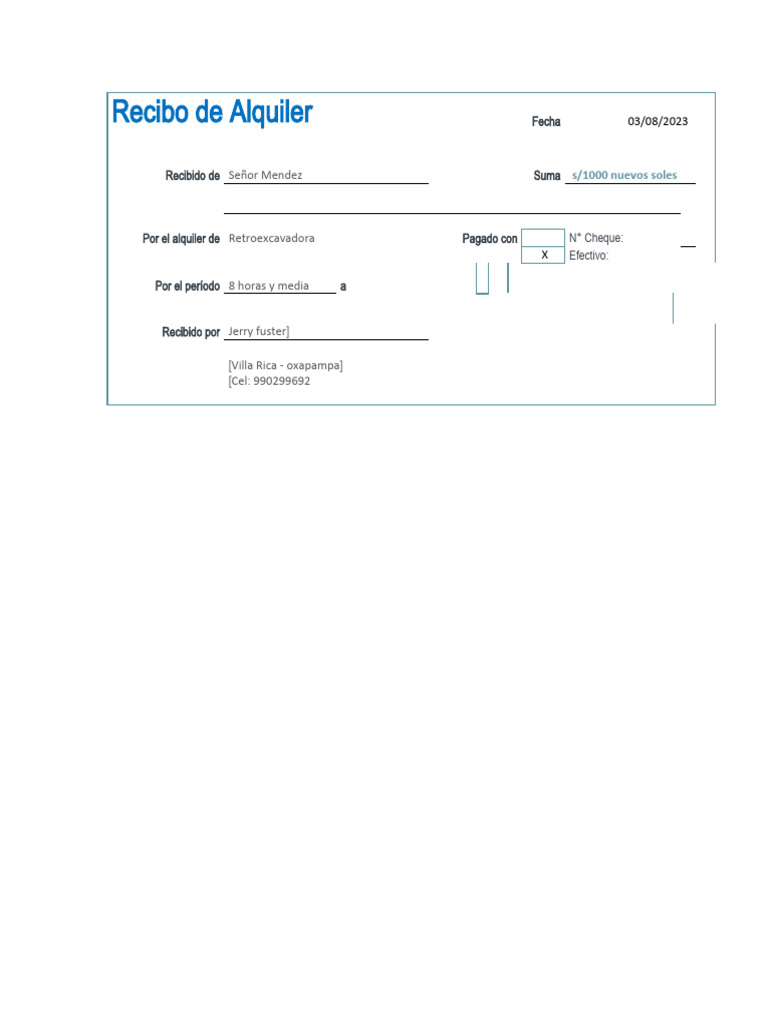 Recibo de Alquiler

Fecha 03/08/2023

Recibido de Señor Mendez

Suma s/1000 nuevos soles

Por el alquiler de Retroexcavadora

Pagado con N° Cheque:
X Efectivo:

Por el período 8 horas y media a

Recibido por Jerry fuster]

[Villa Rica - oxapampa]
[Cel: 990299692